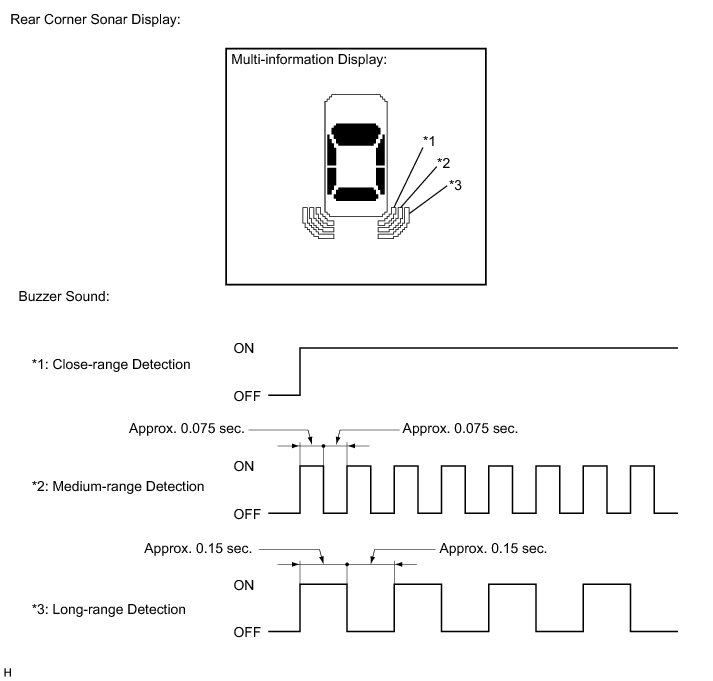 Rear Corner Sonar Display:

Multi-information Display:

*1

*2

*3

Buzzer Sound:

*1: Close-range Detection

ON

OFF

Approx. 0.075 sec.

Approx. 0.075 sec.

*2: Medium-range Detection

ON

OFF

Approx. 0.15 sec.

Approx. 0.15 sec.

*3: Long-range Detection

ON

OFF

H